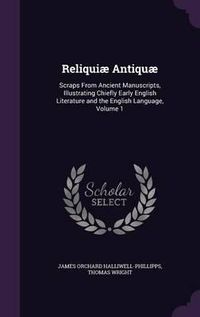 Reliquiæ Antiquæ

Scraps From Ancient Manuscripts, Illustrating Chiefly Early English Literature and the English Language, Volume 1

Scholar SELECT

JAMES ORCHARD HALLIWELL-PHILLIPPS, THOMAS WRIGHT